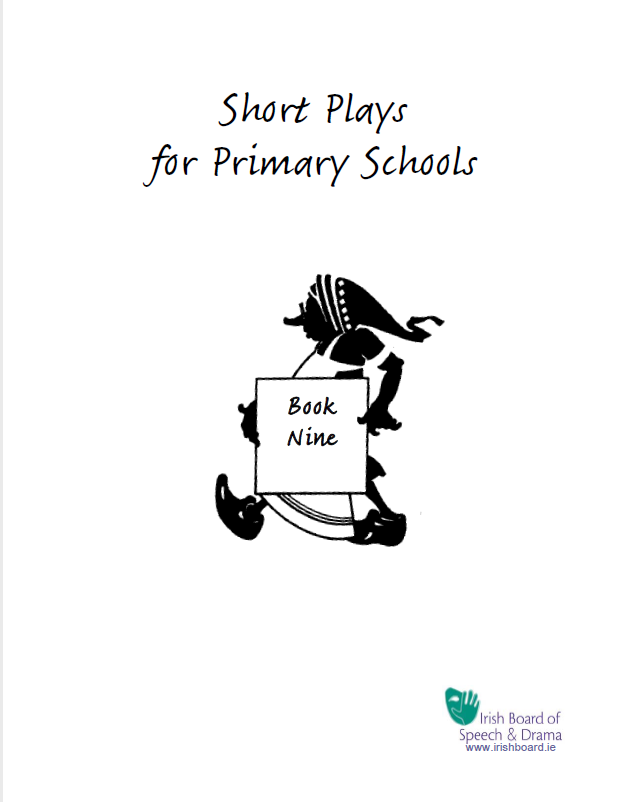 Short Plays
for Primary Schools

Book
Nine

Irish Board of
Speech & Drama
www.irishboard.ie